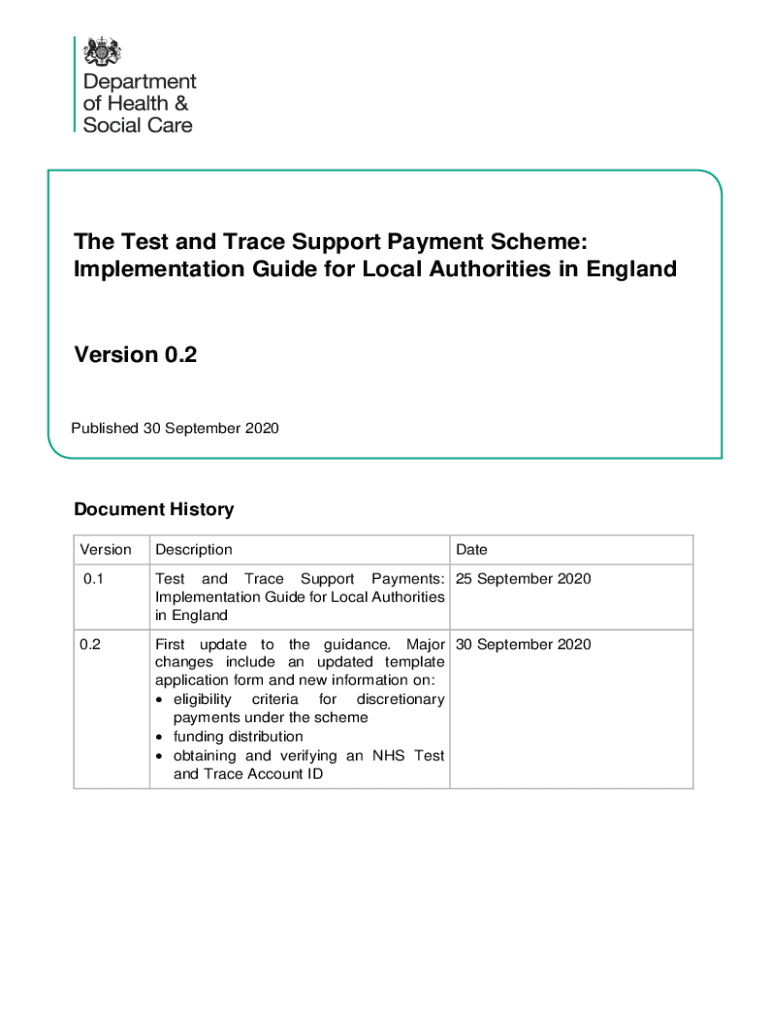 Department of Health & Social Care

The Test and Trace Support Payment Scheme: Implementation Guide for Local Authorities in England

Version 0.2

Published 30 September 2020

Document History

| Version | Description | Date |
|---|---|---|
| 0.1 | Test and Trace Support Payments: Implementation Guide for Local Authorities in England | 25 September 2020 |
| 0.2 | First update to the guidance. Major changes include an updated template application form and new information on: • eligibility criteria for discretionary payments under the scheme • funding distribution • obtaining and verifying an NHS Test and Trace Account ID | 30 September 2020 |